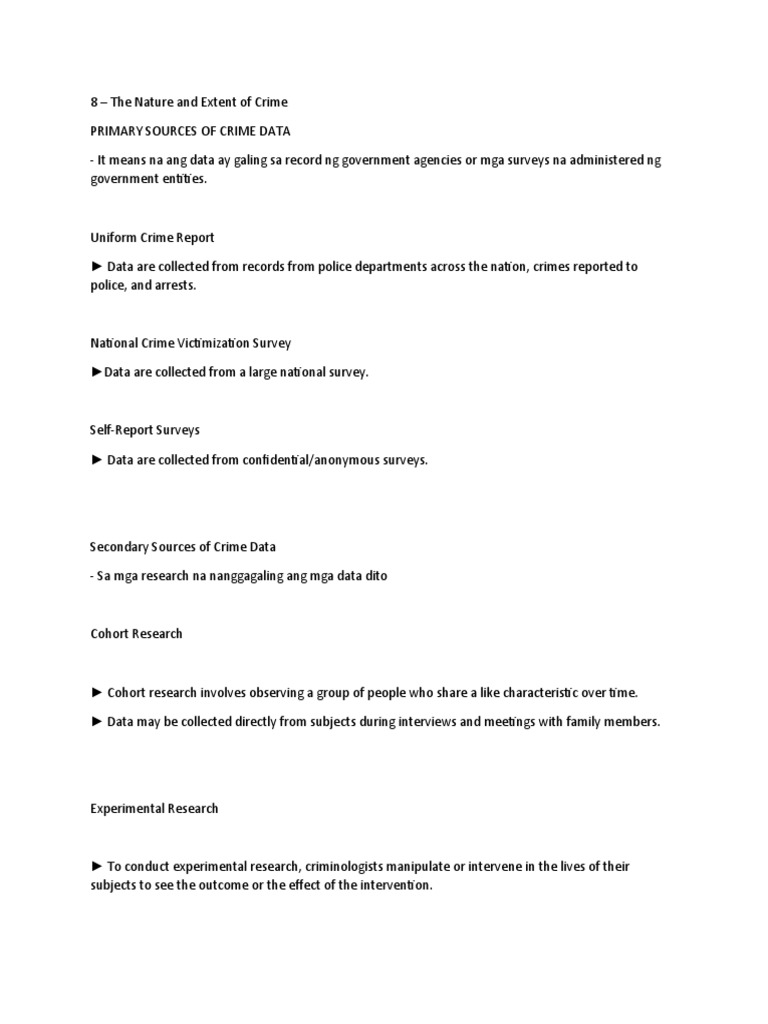 8 – The Nature and Extent of Crime

PRIMARY SOURCES OF CRIME DATA

- It means na ang data ay galing sa record ng government agencies or mga surveys na administered ng government entities.

Uniform Crime Report

► Data are collected from records from police departments across the nation, crimes reported to police, and arrests.

National Crime Victimization Survey

►Data are collected from a large national survey.

Self-Report Surveys

► Data are collected from confidential/anonymous surveys.

Secondary Sources of Crime Data

- Sa mga research na nanggagaling ang mga data dito

Cohort Research

► Cohort research involves observing a group of people who share a like characteristic over time.

► Data may be collected directly from subjects during interviews and meetings with family members.

Experimental Research

► To conduct experimental research, criminologists manipulate or intervene in the lives of their subjects to see the outcome or the effect of the intervention.